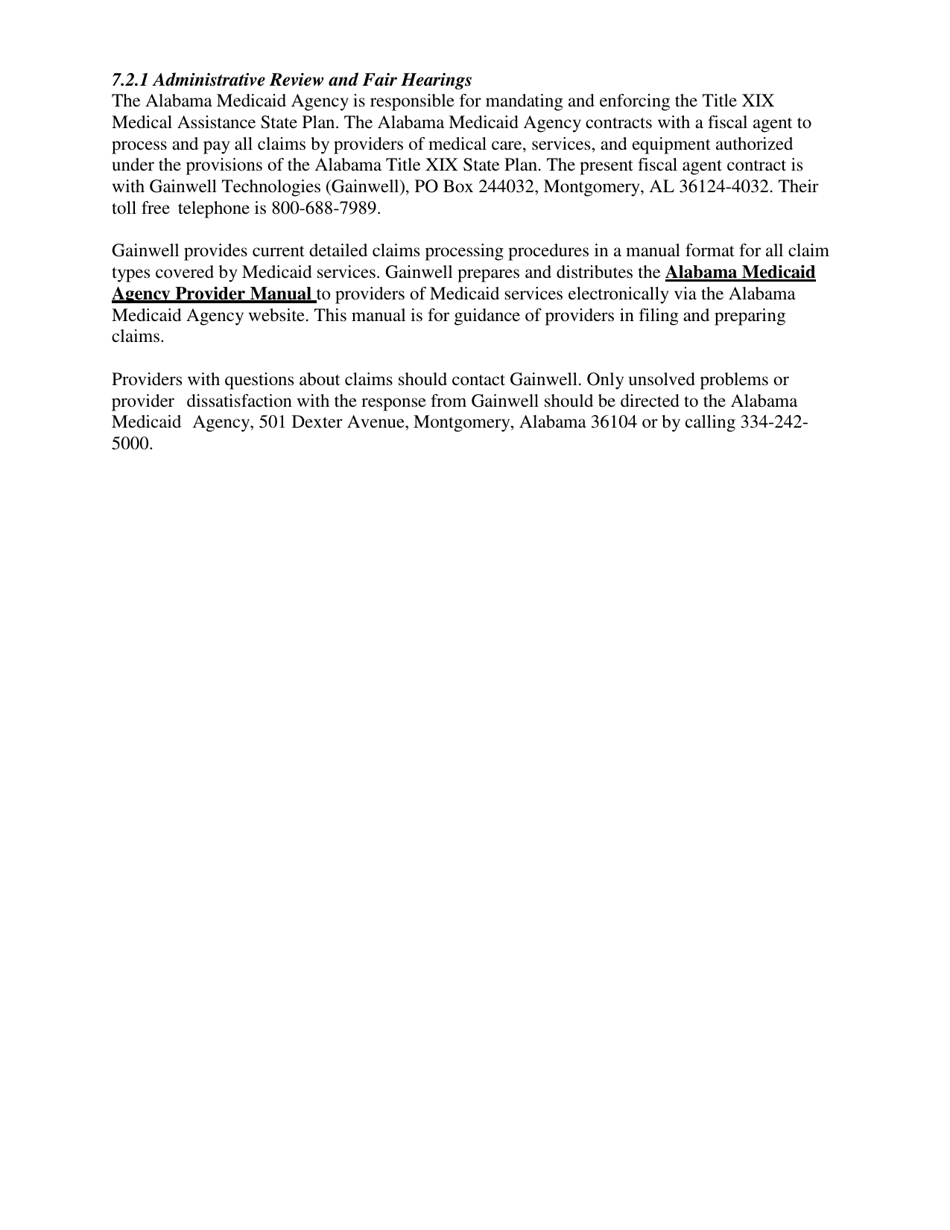 7.2.1 Administrative Review and Fair Hearings
The Alabama Medicaid Agency is responsible for mandating and enforcing the Title XIX Medical Assistance State Plan. The Alabama Medicaid Agency contracts with a fiscal agent to process and pay all claims by providers of medical care, services, and equipment authorized under the provisions of the Alabama Title XIX State Plan. The present fiscal agent contract is with Gainwell Technologies (Gainwell), PO Box 244032, Montgomery, AL 36124-4032. Their toll free telephone is 800-688-7989.

Gainwell provides current detailed claims processing procedures in a manual format for all claim types covered by Medicaid services. Gainwell prepares and distributes the Alabama Medicaid Agency Provider Manual to providers of Medicaid services electronically via the Alabama Medicaid Agency website. This manual is for guidance of providers in filing and preparing claims.

Providers with questions about claims should contact Gainwell. Only unsolved problems or provider dissatisfaction with the response from Gainwell should be directed to the Alabama Medicaid Agency, 501 Dexter Avenue, Montgomery, Alabama 36104 or by calling 334-242-5000.